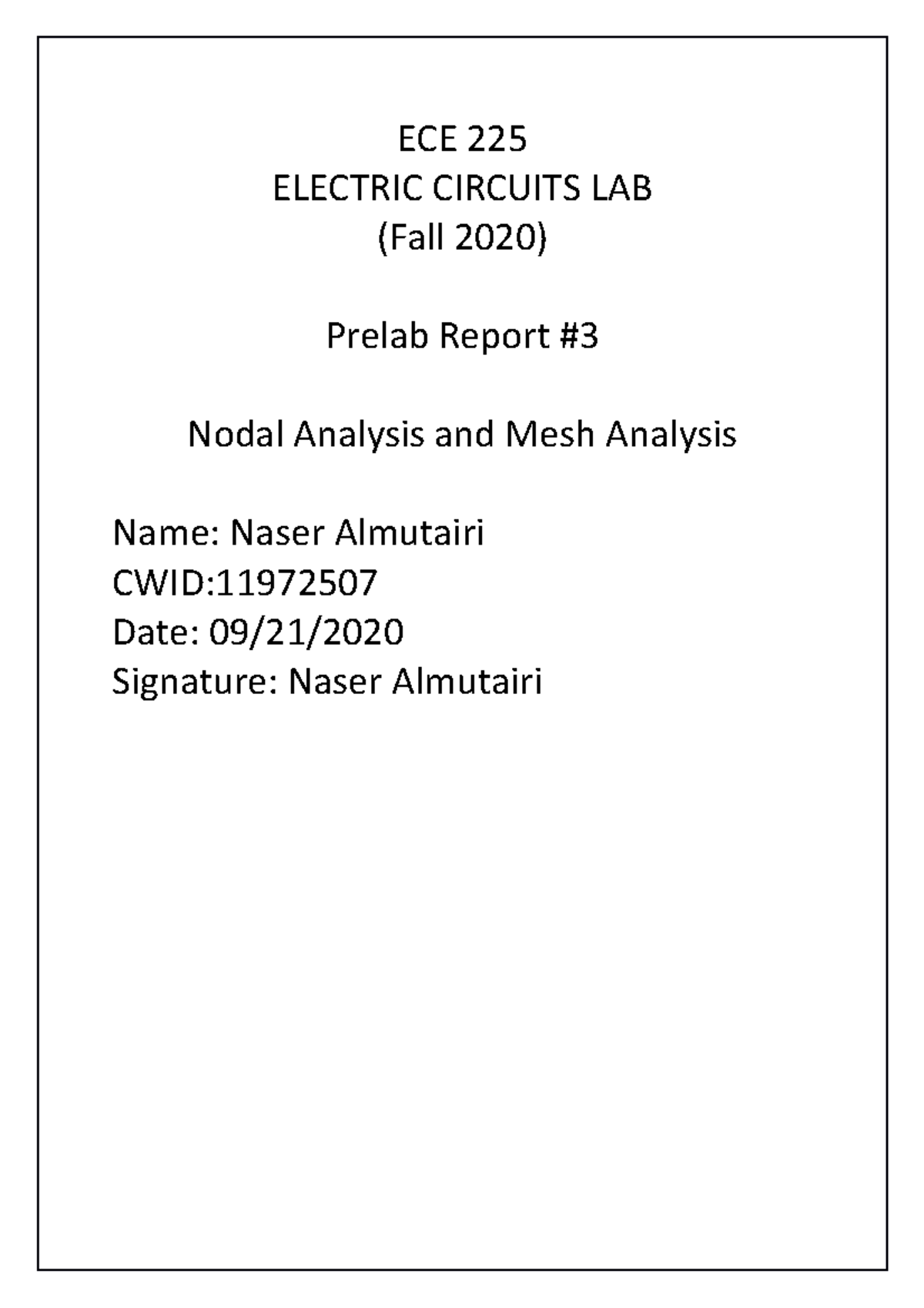 ECE 225
ELECTRIC CIRCUITS LAB
(Fall 2020)

Prelab Report #3

Nodal Analysis and Mesh Analysis

Name: Naser Almutairi
CWID:11972507
Date: 09/21/2020
Signature: Naser Almutairi